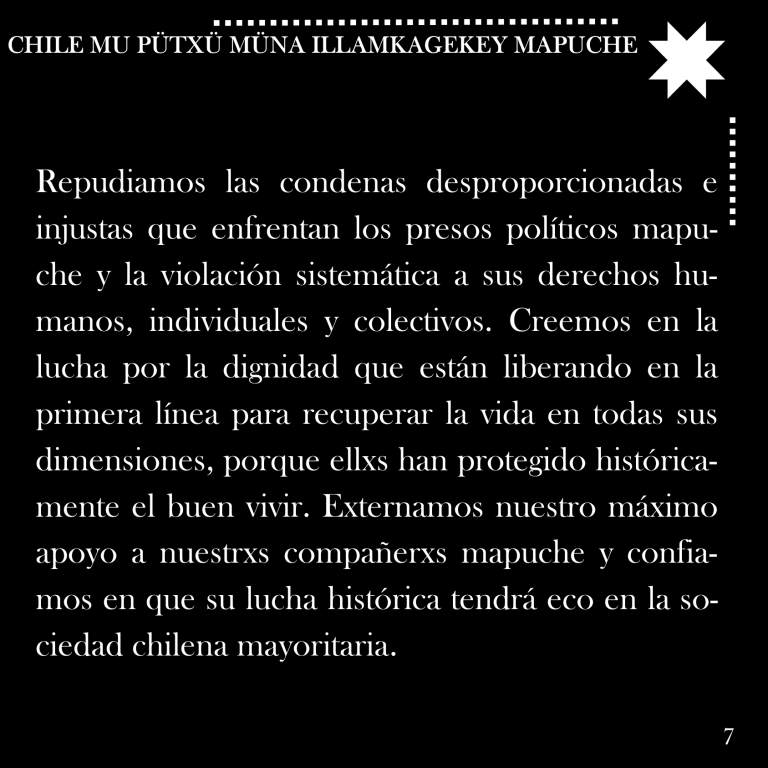 CHILE MU PÜTXÜ MÜNA ILLAMKAGEKEY MAPUCHE

Repudiamos las condenas desproporcionadas e injustas que enfrentan los presos políticos mapuche y la violación sistemática a sus derechos humanos, individuales y colectivos. Creemos en la lucha por la dignidad que están liberando en la primera línea para recuperar la vida en todas sus dimensiones, porque ellxs han protegido históricamente el buen vivir. Externamos nuestro máximo apoyo a nuestrxs compañerxs mapuche y confiamos en que su lucha histórica tendrá eco en la sociedad chilena mayoritaria.

7